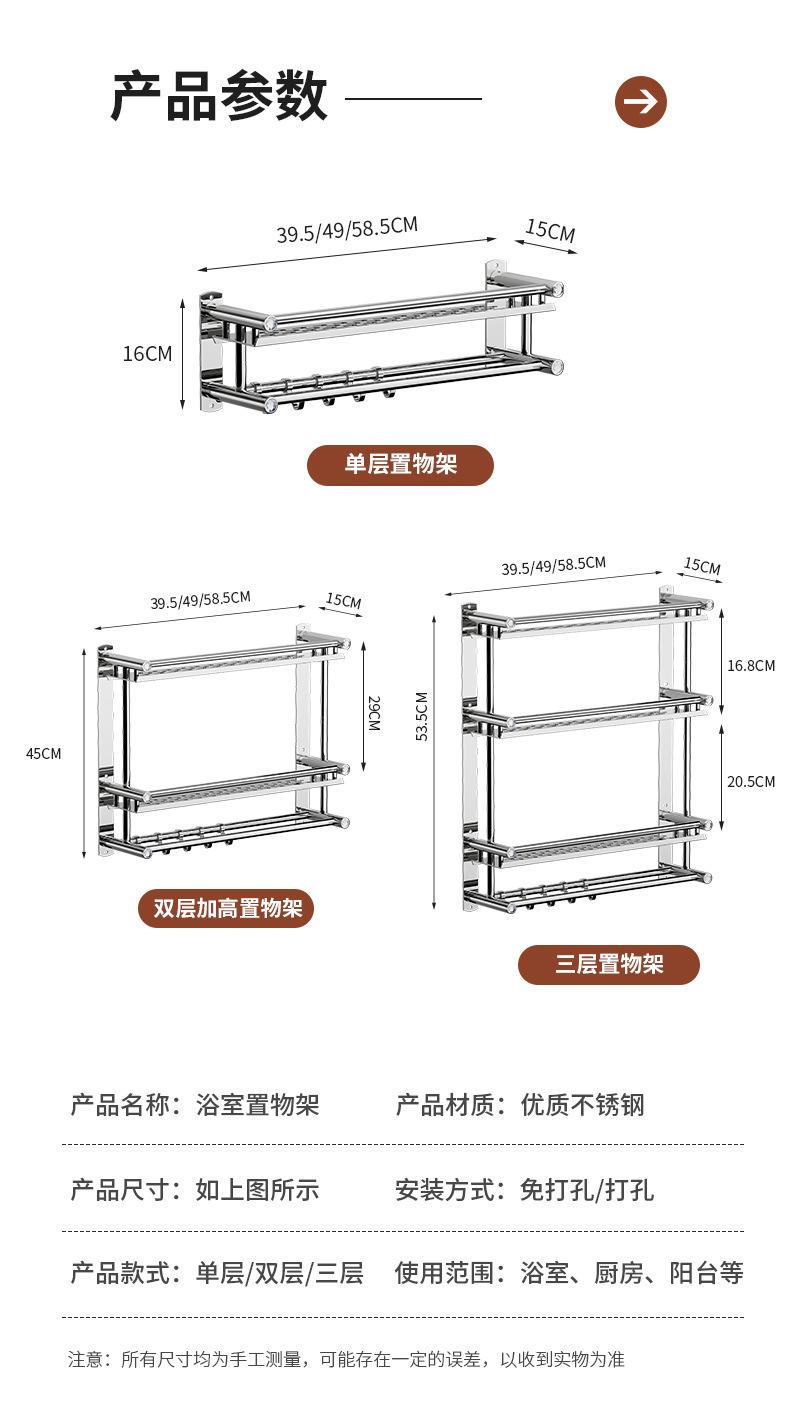 产品参数

39.5/49/58.5CM
15CM
16CM
单层置物架

39.5/49/58.5CM
15CM
45CM
29CM
双层加高置物架

39.5/49/58.5CM
15CM
53.5CM
16.8CM
20.5CM
三层置物架

产品名称：浴室置物架　产品材质：优质不锈钢

产品尺寸：如上图所示　安装方式：免打孔/打孔

产品款式：单层/双层/三层　使用范围：浴室、厨房、阳台等

注意：所有尺寸均为手工测量，可能存在一定的误差，以收到实物为准